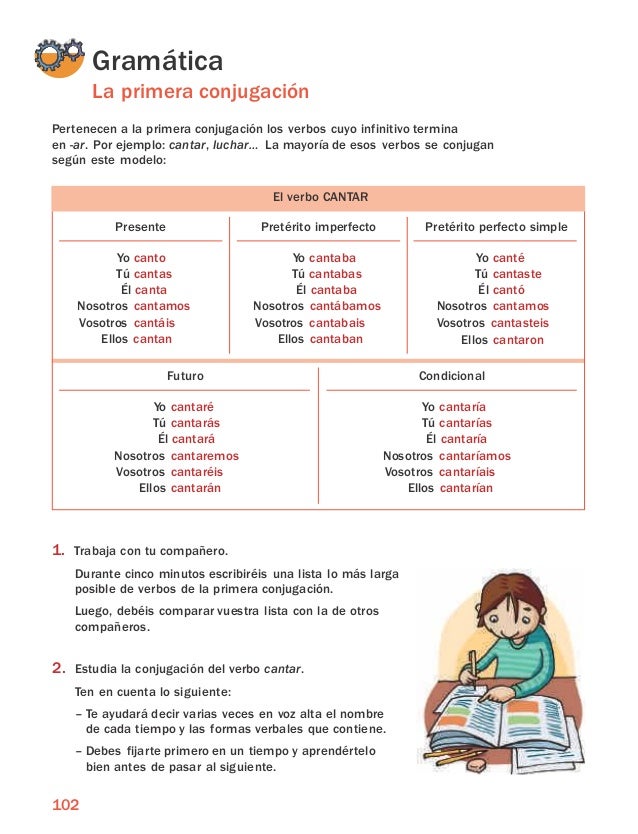 Gramática
La primera conjugación

Pertenecen a la primera conjugación los verbos cuyo infinitivo termina en -ar. Por ejemplo: cantar, luchar... La mayoría de esos verbos se conjugan según este modelo:

El verbo CANTAR

| Presente | Pretérito imperfecto | Pretérito perfecto simple |
|---|---|---|
| Yo canto | Yo cantaba | Yo canté |
| Tú cantas | Tú cantabas | Tú cantaste |
| Él canta | Él cantaba | Él cantó |
| Nosotros cantamos | Nosotros cantábamos | Nosotros cantamos |
| Vosotros cantáis | Vosotros cantabais | Vosotros cantasteis |
| Ellos cantan | Ellos cantaban | Ellos cantaron |

| Futuro | Condicional |
|---|---|
| Yo cantaré | Yo cantaría |
| Tú cantarás | Tú cantarías |
| Él cantará | Él cantaría |
| Nosotros cantaremos | Nosotros cantaríamos |
| Vosotros cantaréis | Vosotros cantaríais |
| Ellos cantarán | Ellos cantarían |

1. Trabaja con tu compañero.

Durante cinco minutos escribiréis una lista lo más larga posible de verbos de la primera conjugación.

Luego, debéis comparar vuestra lista con la de otros compañeros.

2. Estudia la conjugación del verbo cantar.

Ten en cuenta lo siguiente:

– Te ayudará decir varias veces en voz alta el nombre de cada tiempo y las formas verbales que contiene.

– Debes fijarte primero en un tiempo y aprendértelo bien antes de pasar al siguiente.

102